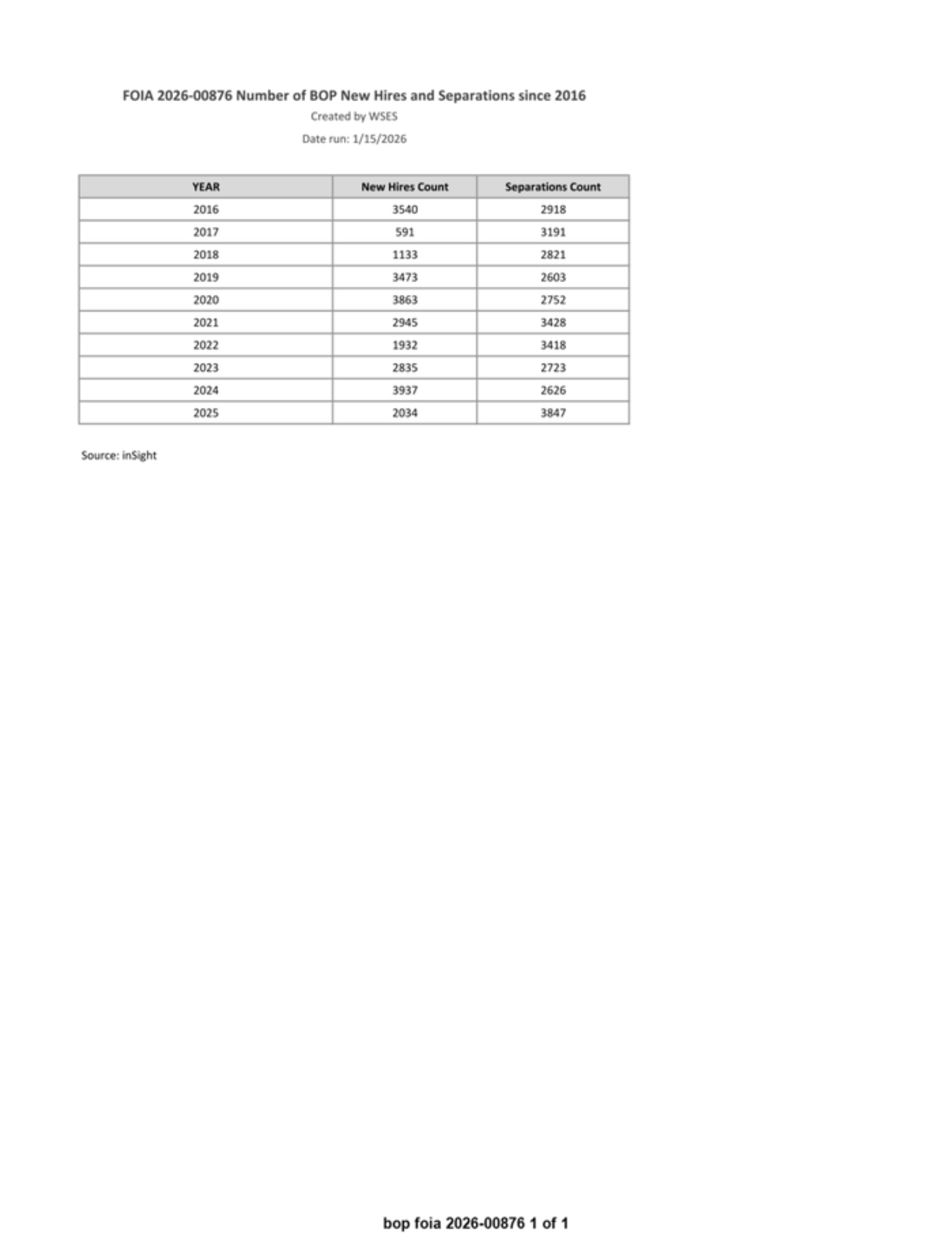 FOIA 2026-00876 Number of BOP New Hires and Separations since 2016

Created by WSES

Date run: 1/15/2026

| YEAR | New Hires Count | Separations Count |
|---|---|---|
| 2016 | 3540 | 2918 |
| 2017 | 591 | 3191 |
| 2018 | 1133 | 2821 |
| 2019 | 3473 | 2603 |
| 2020 | 3863 | 2752 |
| 2021 | 2945 | 3428 |
| 2022 | 1932 | 3418 |
| 2023 | 2835 | 2723 |
| 2024 | 3937 | 2626 |
| 2025 | 2034 | 3847 |

Source: inSight

bop foia 2026-00876 1 of 1